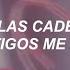 LAS CADE
IGOS ME